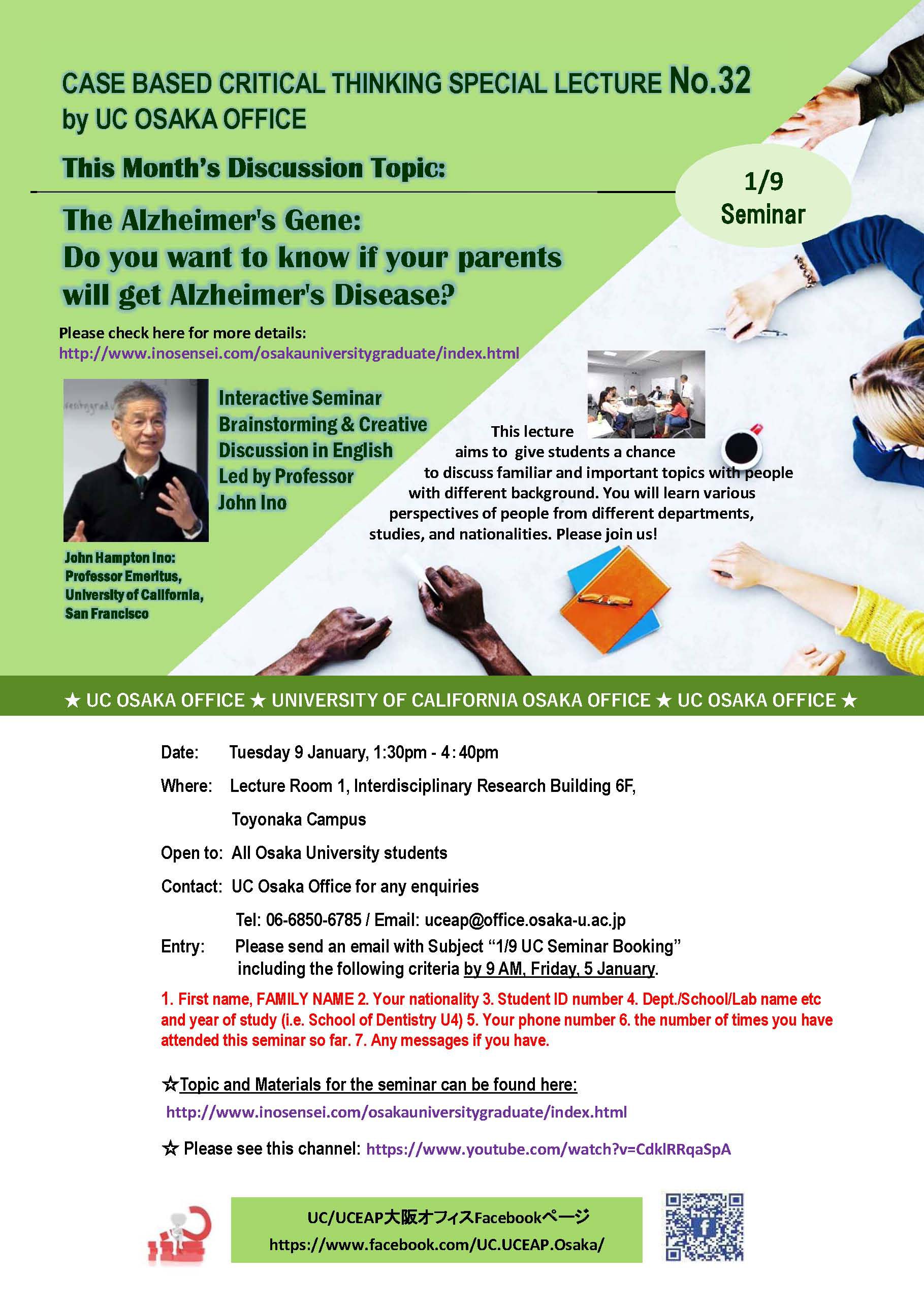 CASE BASED CRITICAL THINKING SPECIAL LECTURE No.32
by UC OSAKA OFFICE

This Month's Discussion Topic:

1/9
Seminar

The Alzheimer's Gene:
Do you want to know if your parents will get Alzheimer's Disease?

Please check here for more details:
http://www.inosensei.com/osakauniversitygraduate/index.html

Interactive Seminar
Brainstorming & Creative Discussion in English
Led by Professor
John Ino

This lecture aims to give students a chance to discuss familiar and important topics with people with different background. You will learn various perspectives of people from different departments, studies, and nationalities. Please join us!

John Hampton Ino:
Professor Emeritus,
University of California,
San Francisco

★ UC OSAKA OFFICE ★ UNIVERSITY OF CALIFORNIA OSAKA OFFICE ★ UC OSAKA OFFICE ★

Date: Tuesday 9 January, 1:30pm - 4:40pm

Where: Lecture Room 1, Interdisciplinary Research Building 6F, Toyonaka Campus

Open to: All Osaka University students

Contact: UC Osaka Office for any enquiries
Tel: 06-6850-6785 / Email: uceap@office.osaka-u.ac.jp

Entry: Please send an email with Subject "1/9 UC Seminar Booking" including the following criteria by 9 AM, Friday, 5 January.

1. First name, FAMILY NAME 2. Your nationality 3. Student ID number 4. Dept./School/Lab name etc and year of study (i.e. School of Dentistry U4) 5. Your phone number 6. the number of times you have attended this seminar so far. 7. Any messages if you have.

☆Topic and Materials for the seminar can be found here:
http://www.inosensei.com/osakauniversitygraduate/index.html

☆ Please see this channel: https://www.youtube.com/watch?v=CdklRRqaSpA

UC/UCEAP大阪オフィスFacebookページ
https://www.facebook.com/UC.UCEAP.Osaka/